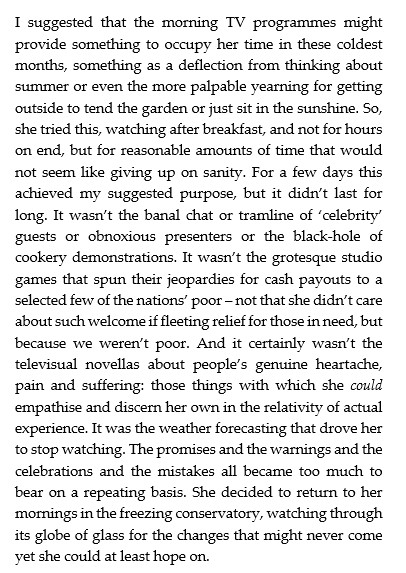 I suggested that the morning TV programmes might provide something to occupy her time in these coldest months, something as a deflection from thinking about summer or even the more palpable yearning for getting outside to tend the garden or just sit in the sunshine. So, she tried this, watching after breakfast, and not for hours on end, but for reasonable amounts of time that would not seem like giving up on sanity. For a few days this achieved my suggested purpose, but it didn't last for long. It wasn't the banal chat or tramline of 'celebrity' guests or obnoxious presenters or the black-hole of cookery demonstrations. It wasn't the grotesque studio games that spun their jeopardies for cash payouts to a selected few of the nations' poor – not that she didn't care about such welcome if fleeting relief for those in need, but because we weren't poor. And it certainly wasn't the televisual novellas about people's genuine heartache, pain and suffering: those things with which she could empathise and discern her own in the relativity of actual experience. It was the weather forecasting that drove her to stop watching. The promises and the warnings and the celebrations and the mistakes all became too much to bear on a repeating basis. She decided to return to her mornings in the freezing conservatory, watching through its globe of glass for the changes that might never come yet she could at least hope on.